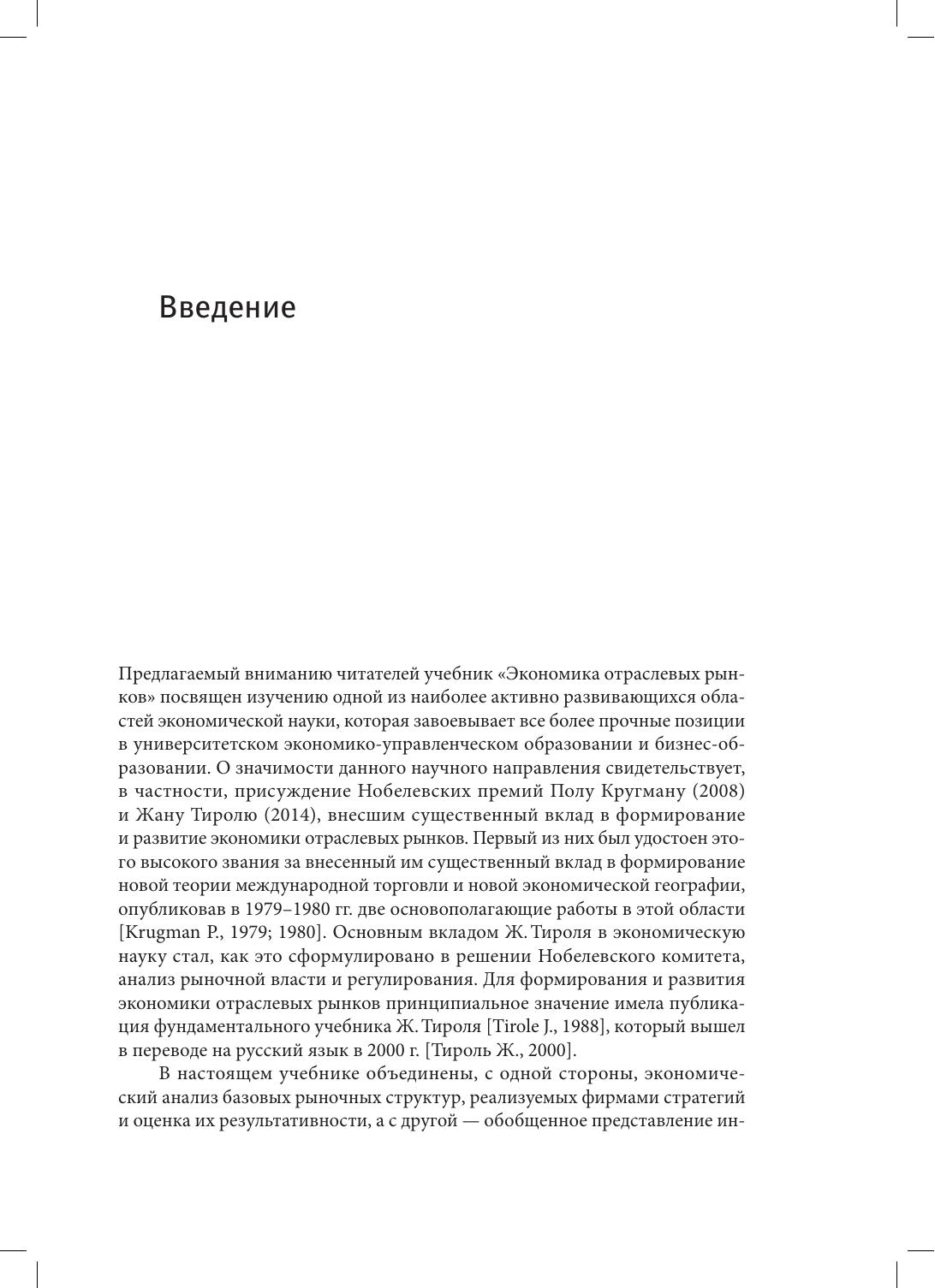 Введение

Предлагаемый вниманию читателей учебник «Экономика отраслевых рынков» посвящен изучению одной из наиболее активно развивающихся областей экономической науки, которая завоевывает все более прочные позиции в университетском экономико-управленческом образовании и бизнес-образовании. О значимости данного научного направления свидетельствует, в частности, присуждение Нобелевских премий Полу Кругману (2008) и Жану Тиролю (2014), внесшим существенный вклад в формирование и развитие экономики отраслевых рынков. Первый из них был удостоен этого высокого звания за внесенный им существенный вклад в формирование новой теории международной торговли и новой экономической географии, опубликовав в 1979–1980 гг. две основополагающие работы в этой области [Krugman P., 1979; 1980]. Основным вкладом Ж. Тироля в экономическую науку стал, как это сформулировано в решении Нобелевского комитета, анализ рыночной власти и регулирования. Для формирования и развития экономики отраслевых рынков принципиальное значение имела публикация фундаментального учебника Ж. Тироля [Tirole J., 1988], который вышел в переводе на русский язык в 2000 г. [Тироль Ж., 2000].

В настоящем учебнике объединены, с одной стороны, экономический анализ базовых рыночных структур, реализуемых фирмами стратегий и оценка их результативности, а с другой — обобщенное представление ин-